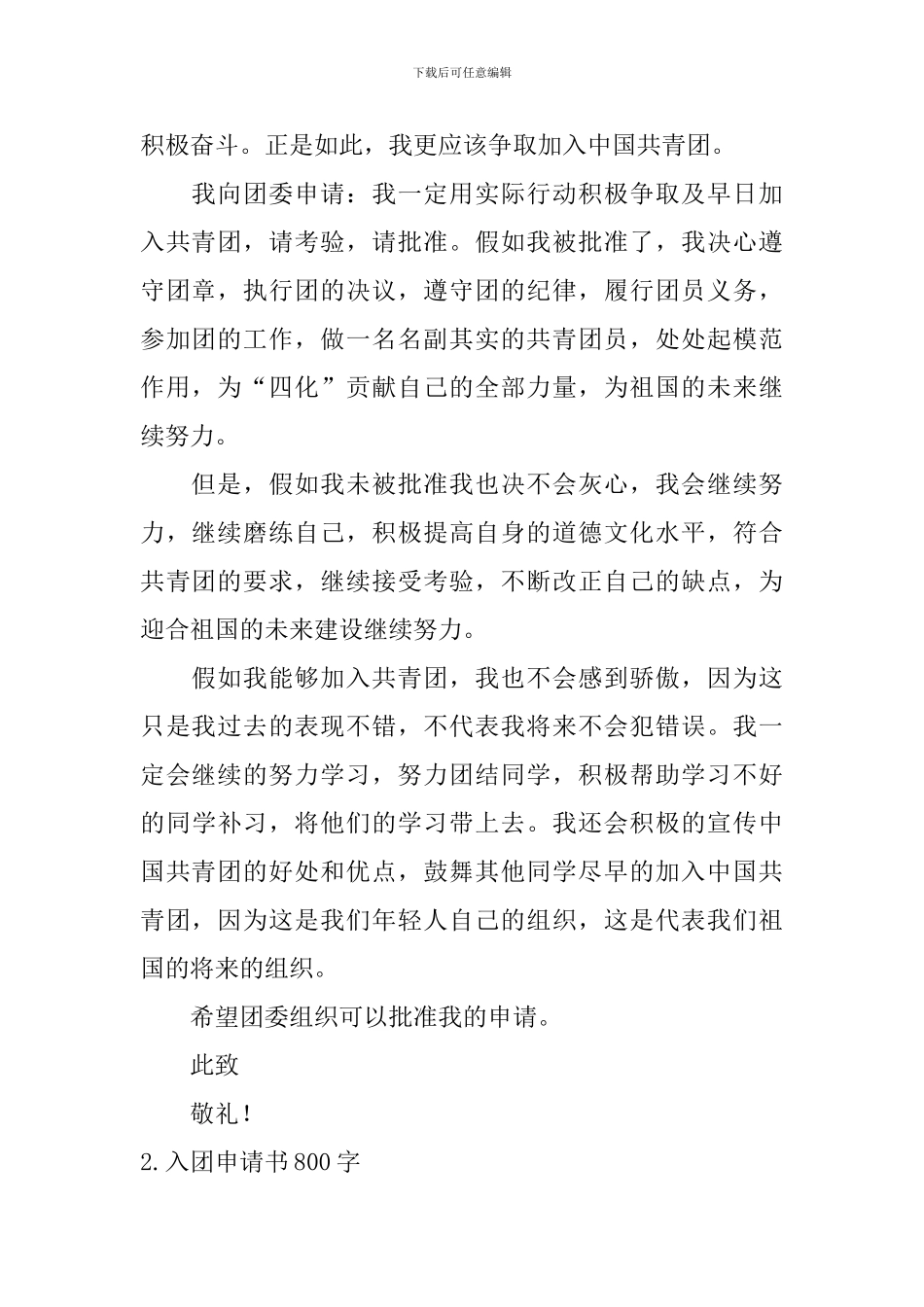 下载后可任意编辑

积极奋斗。正是如此，我更应该争取加入中国共青团。

我向团委申请：我一定用实际行动积极争取及早日加入共青团，请考验，请批准。假如我被批准了，我决心遵守团章，执行团的决议，遵守团的纪律，履行团员义务，参加团的工作，做一名名副其实的共青团员，处处起模范作用，为“四化”贡献自己的全部力量，为祖国的未来继续努力。

但是，假如我未被批准我也决不会灰心，我会继续努力，继续磨练自己，积极提高自身的道德文化水平，符合共青团的要求，继续接受考验，不断改正自己的缺点，为迎合祖国的未来建设继续努力。

假如我能够加入共青团，我也不会感到骄傲，因为这只是我过去的表现不错，不代表我将来不会犯错误。我一定会继续的努力学习，努力团结同学，积极帮助学习不好的同学补习，将他们的学习带上去。我还会积极的宣传中国共青团的好处和优点，鼓舞其他同学尽早的加入中国共青团，因为这是我们年轻人自己的组织，这是代表我们祖国的将来的组织。

希望团委组织可以批准我的申请。

此致

敬礼！

2.入团申请书800字